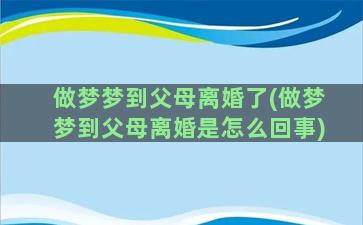 做梦梦到父母离婚了(做梦梦到父母离婚是怎么回事)